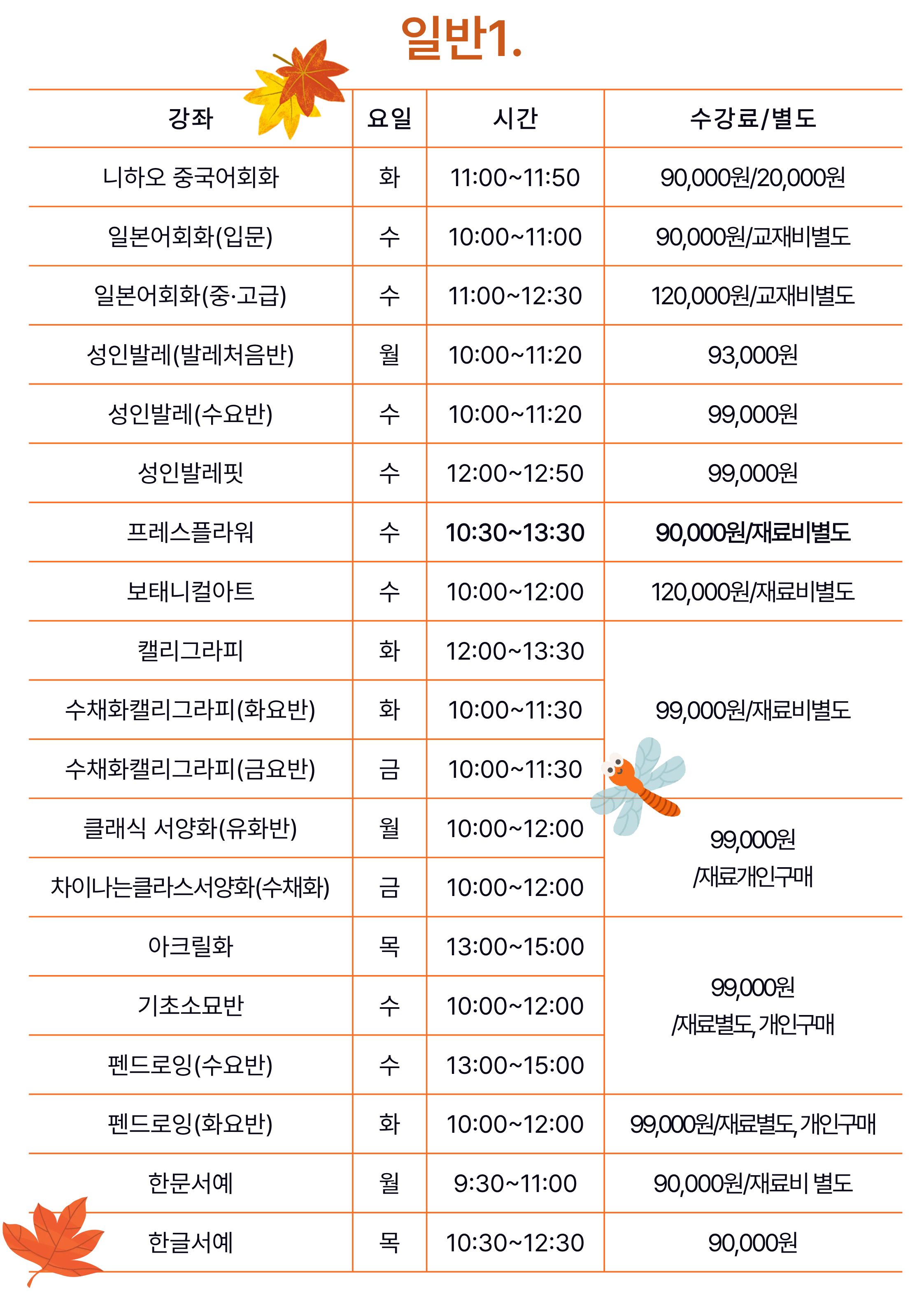 일반1.

| 강좌 | 요일 | 시간 | 수강료/별도 |
|---|---|---|---|
| 니하오 중국어회화 | 화 | 11:00~11:50 | 90,000원/20,000원 |
| 일본어회화(입문) | 수 | 10:00~11:00 | 90,000원/교재비별도 |
| 일본어회화(중·고급) | 수 | 11:00~12:30 | 120,000원/교재비별도 |
| 성인발레(발레처음반) | 월 | 10:00~11:20 | 93,000원 |
| 성인발레(수요반) | 수 | 10:00~11:20 | 99,000원 |
| 성인발레핏 | 수 | 12:00~12:50 | 99,000원 |
| 프레스플라워 | 수 | 10:30~13:30 | 90,000원/재료비별도 |
| 보태니컬아트 | 수 | 10:00~12:00 | 120,000원/재료비별도 |
| 캘리그라피 | 화 | 12:00~13:30 | 99,000원/재료비별도 |
| 수채화캘리그라피(화요반) | 화 | 10:00~11:30 | |
| 수채화캘리그라피(금요반) | 금 | 10:00~11:30 | |
| 클래식 서양화(유화반) | 월 | 10:00~12:00 | 99,000원 /재료개인구매 |
| 차이나는클라스서양화(수채화) | 금 | 10:00~12:00 | |
| 아크릴화 | 목 | 13:00~15:00 | 99,000원 /재료별도, 개인구매 |
| 기초소묘반 | 수 | 10:00~12:00 | |
| 펜드로잉(수요반) | 수 | 13:00~15:00 | |
| 펜드로잉(화요반) | 화 | 10:00~12:00 | 99,000원/재료별도, 개인구매 |
| 한문서예 | 월 | 9:30~11:00 | 90,000원/재료비 별도 |
| 한글서예 | 목 | 10:30~12:30 | 90,000원 |